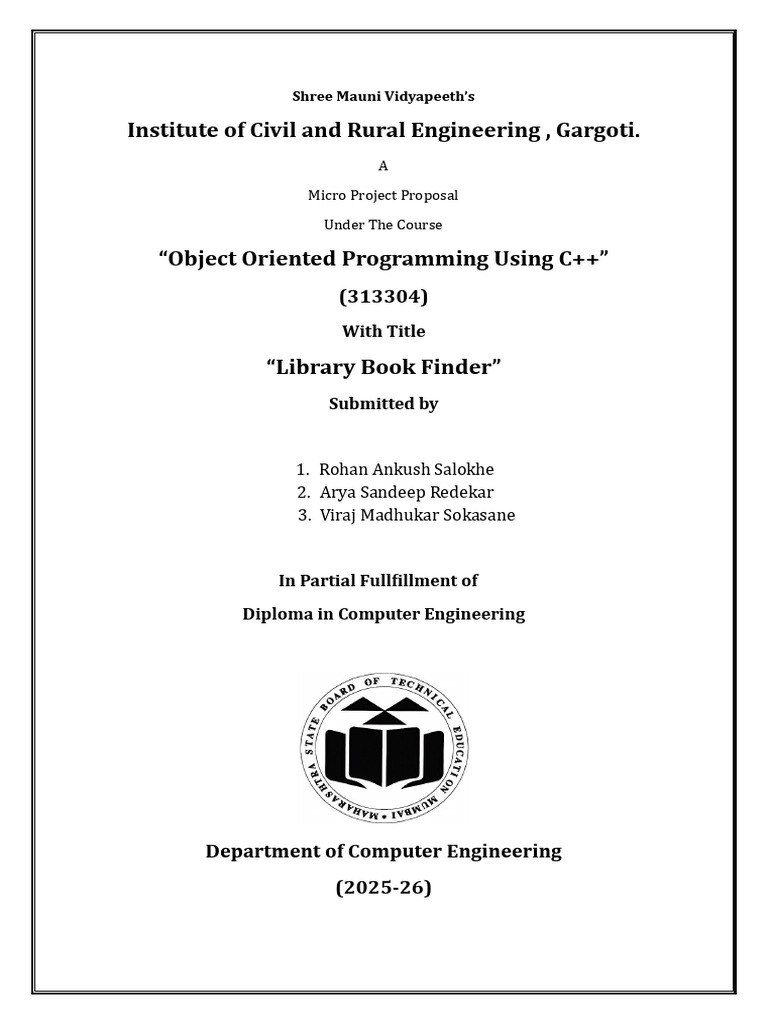 Shree Mauni Vidyapeeth's

Institute of Civil and Rural Engineering , Gargoti.

A

Micro Project Proposal

Under The Course

"Object Oriented Programming Using C++"

(313304)

With Title

"Library Book Finder"

Submitted by

1. Rohan Ankush Salokhe
2. Arya Sandeep Redekar
3. Viraj Madhukar Sokasane

In Partial Fullfillment of

Diploma in Computer Engineering

MAHARASHTRA STATE BOARD OF TECHNICAL EDUCATION MUMBAI

Department of Computer Engineering

(2025-26)